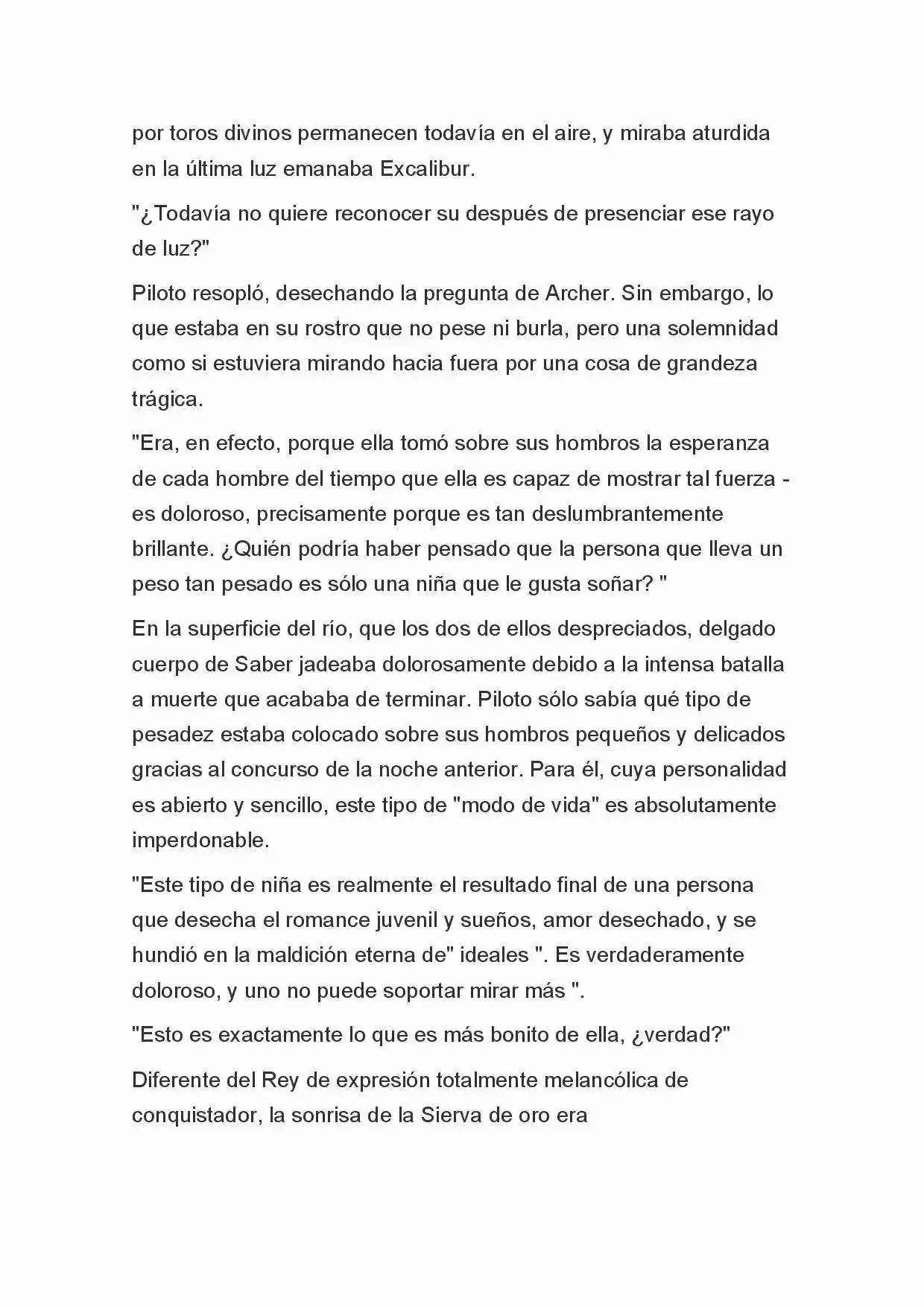 por toros divinos permanecen todavía en el aire, y miraba aturdida en la última luz emanaba Excalibur.

"¿Todavía no quiere reconocer su después de presenciar ese rayo de luz?"

Piloto resopló, desechando la pregunta de Archer. Sin embargo, lo que estaba en su rostro que no pese ni burla, pero una solemnidad como si estuviera mirando hacia fuera por una cosa de grandeza trágica.

"Era, en efecto, porque ella tomó sobre sus hombros la esperanza de cada hombre del tiempo que ella es capaz de mostrar tal fuerza - es doloroso, precisamente porque es tan deslumbrantemente brillante. ¿Quién podría haber pensado que la persona que lleva un peso tan pesado es sólo una niña que le gusta soñar? "

En la superficie del río, que los dos de ellos despreciados, delgado cuerpo de Saber jadeaba dolorosamente debido a la intensa batalla a muerte que acababa de terminar. Piloto sólo sabía qué tipo de pesadez estaba colocado sobre sus hombros pequeños y delicados gracias al concurso de la noche anterior. Para él, cuya personalidad es abierto y sencillo, este tipo de "modo de vida" es absolutamente imperdonable.

"Este tipo de niña es realmente el resultado final de una persona que desecha el romance juvenil y sueños, amor desechado, y se hundió en la maldición eterna de" ideales ". Es verdaderamente doloroso, y uno no puede soportar mirar más ".

"Esto es exactamente lo que es más bonito de ella, ¿verdad?"

Diferente del Rey de expresión totalmente melancólica de conquistador, la sonrisa de la Sierva de oro era